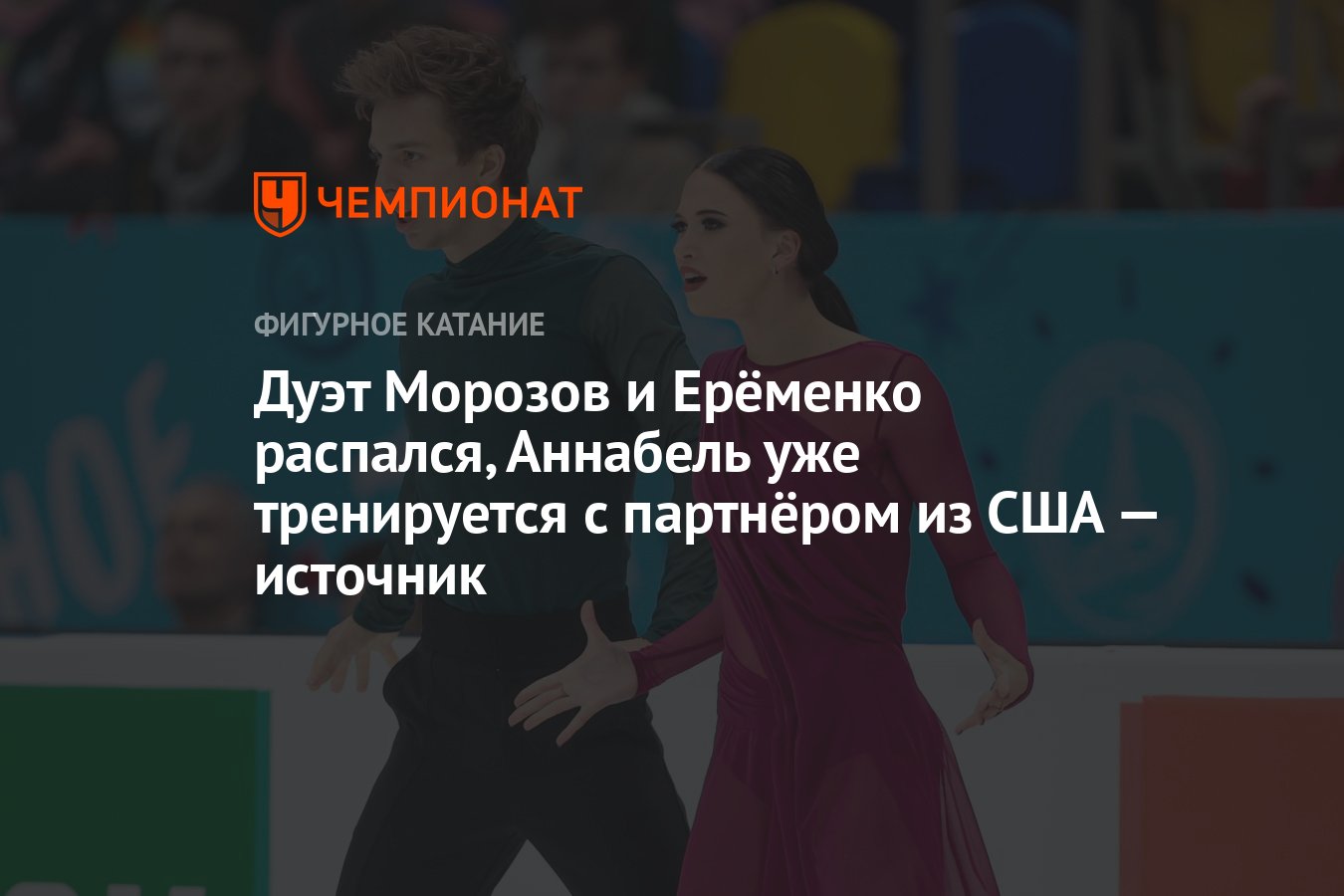 ЧЕМПИОНАТ

ФИГУРНОЕ КАТАНИЕ

Дуэт Морозов и Ерёменко распался, Аннабель уже тренируется с партнёром из США — источник